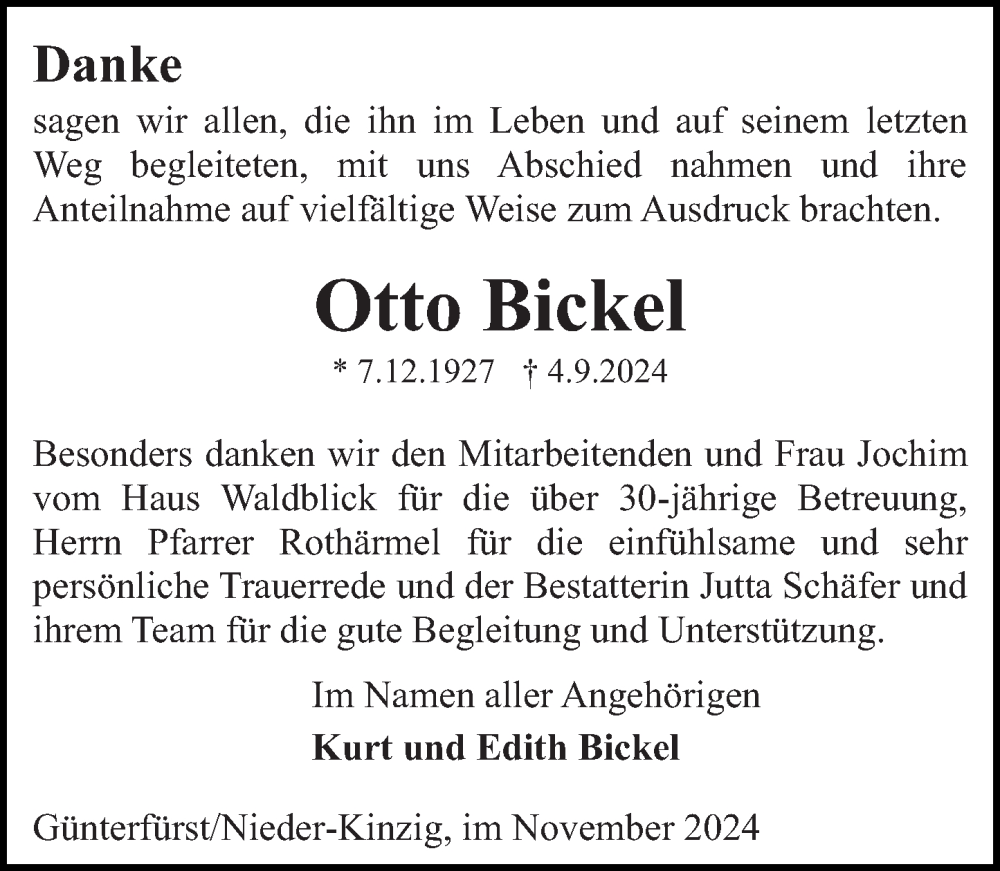 Danke
sagen wir allen, die ihn im Leben und auf seinem letzten Weg begleiteten, mit uns Abschied nahmen und ihre Anteilnahme auf vielfältige Weise zum Ausdruck brachten.

Otto Bickel
* 7.12.1927 † 4.9.2024

Besonders danken wir den Mitarbeitenden und Frau Jochim vom Haus Waldblick für die über 30-jährige Betreuung, Herrn Pfarrer Rothärmel für die einfühlsame und sehr persönliche Trauerrede und der Bestatterin Jutta Schäfer und ihrem Team für die gute Begleitung und Unterstützung.

Im Namen aller Angehörigen
Kurt und Edith Bickel

Günterfürst/Nieder-Kinzig, im November 2024